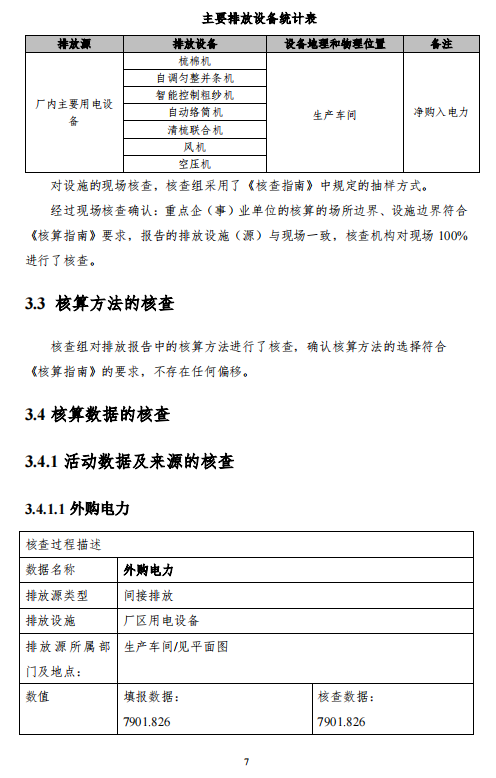 主要排放设备统计表

| 排放源 | 排放设备 | 设备地理和物理位置 | 备注 |
|---|---|---|---|
| 厂内主要用电设备 | 梳棉机 | 生产车间 | 净购入电力 |
| | 自调匀整并条机 | | |
| | 智能控制粗纱机 | | |
| | 自动络筒机 | | |
| | 清梳联合机 | | |
| | 风机 | | |
| | 空压机 | | |

对设施的现场核查，核查组采用了《核查指南》中规定的抽样方式。

经过现场核查确认：重点企（事）业单位的核算的场所边界、设施边界符合《核算指南》要求，报告的排放设施（源）与现场一致，核查机构对现场 100%进行了核查。

3.3 核算方法的核查

核查组对排放报告中的核算方法进行了核查，确认核算方法的选择符合《核算指南》的要求，不存在任何偏移。

3.4 核算数据的核查

3.4.1 活动数据及来源的核查

3.4.1.1 外购电力

| 核查过程描述 | | |
|---|---|---|
| 数据名称 | 外购电力 | |
| 排放源类型 | 间接排放 | |
| 排放设施 | 厂区用电设备 | |
| 排放源所属部门及地点： | 生产车间/见平面图 | |
| 数值 | 填报数据：7901.826 | 核查数据：7901.826 |

7